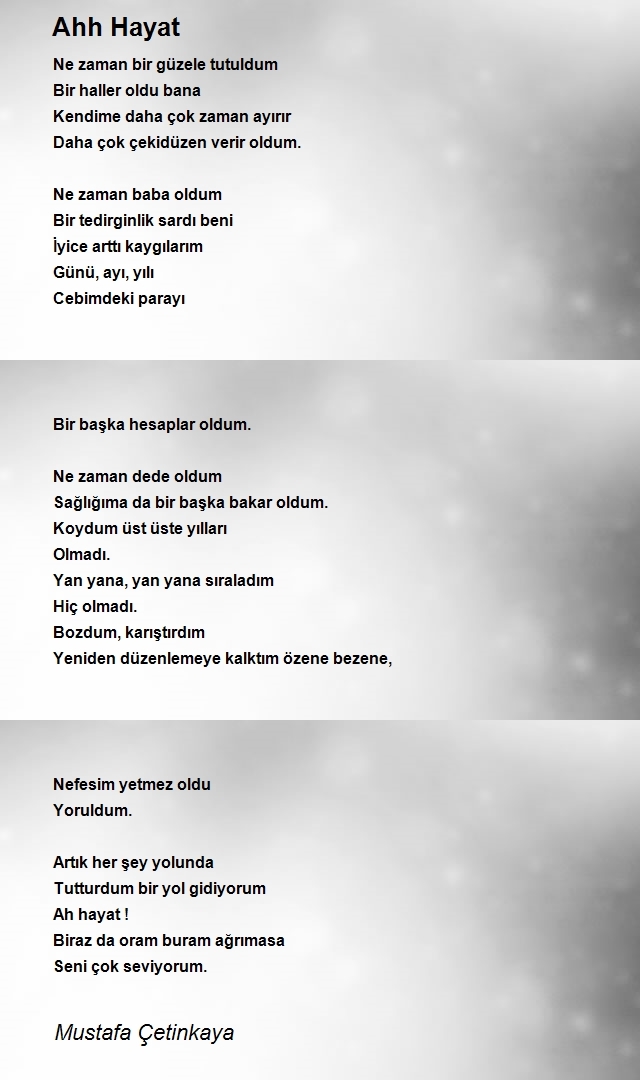 Ahh Hayat

Ne zaman bir güzele tutuldum
Bir haller oldu bana
Kendime daha çok zaman ayırır
Daha çok çekidüzen verir oldum.

Ne zaman baba oldum
Bir tedirginlik sardı beni
İyice arttı kaygılarım
Günü, ayı, yılı
Cebimdeki parayı

Bir başka hesaplar oldum.

Ne zaman dede oldum
Sağlığıma da bir başka bakar oldum.
Koydum üst üste yılları
Olmadı.
Yan yana, yan yana sıraladım
Hiç olmadı.
Bozdum, karıştırdım
Yeniden düzenlemeye kalktım özene bezene,

Nefesim yetmez oldu
Yoruldum.

Artık her şey yolunda
Tutturdum bir yol gidiyorum
Ah hayat !
Biraz da oram buram ağrımasa
Seni çok seviyorum.

Mustafa Çetinkaya